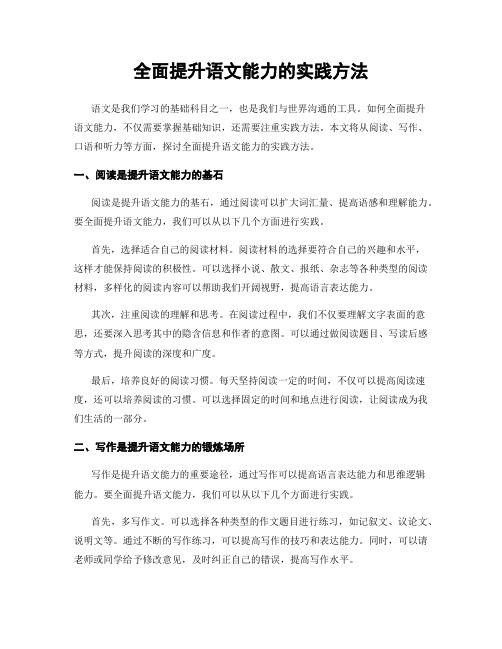 全面提升语文能力的实践方法

语文是我们学习的基础科目之一，也是我们与世界沟通的工具。如何全面提升语文能力，不仅需要掌握基础知识，还需要注重实践方法。本文将从阅读、写作、口语和听力等方面，探讨全面提升语文能力的实践方法。

一、阅读是提升语文能力的基石

阅读是提升语文能力的基石，通过阅读可以扩大词汇量、提高语感和理解能力。要全面提升语文能力，我们可以从以下几个方面进行实践。

首先，选择适合自己的阅读材料。阅读材料的选择要符合自己的兴趣和水平，这样才能保持阅读的积极性。可以选择小说、散文、报纸、杂志等各种类型的阅读材料，多样化的阅读内容可以帮助我们开阔视野，提高语言表达能力。

其次，注重阅读的理解和思考。在阅读过程中，我们不仅要理解文字表面的意思，还要深入思考其中的隐含信息和作者的意图。可以通过做阅读题目、写读后感等方式，提升阅读的深度和广度。

最后，培养良好的阅读习惯。每天坚持阅读一定的时间，不仅可以提高阅读速度，还可以培养阅读的习惯。可以选择固定的时间和地点进行阅读，让阅读成为我们生活的一部分。

二、写作是提升语文能力的锻炼场所

写作是提升语文能力的重要途径，通过写作可以提高语言表达能力和思维逻辑能力。要全面提升语文能力，我们可以从以下几个方面进行实践。

首先，多写作文。可以选择各种类型的作文题目进行练习，如记叙文、议论文、说明文等。通过不断的写作练习，可以提高写作的技巧和表达能力。同时，可以请老师或同学给予修改意见，及时纠正自己的错误，提高写作水平。